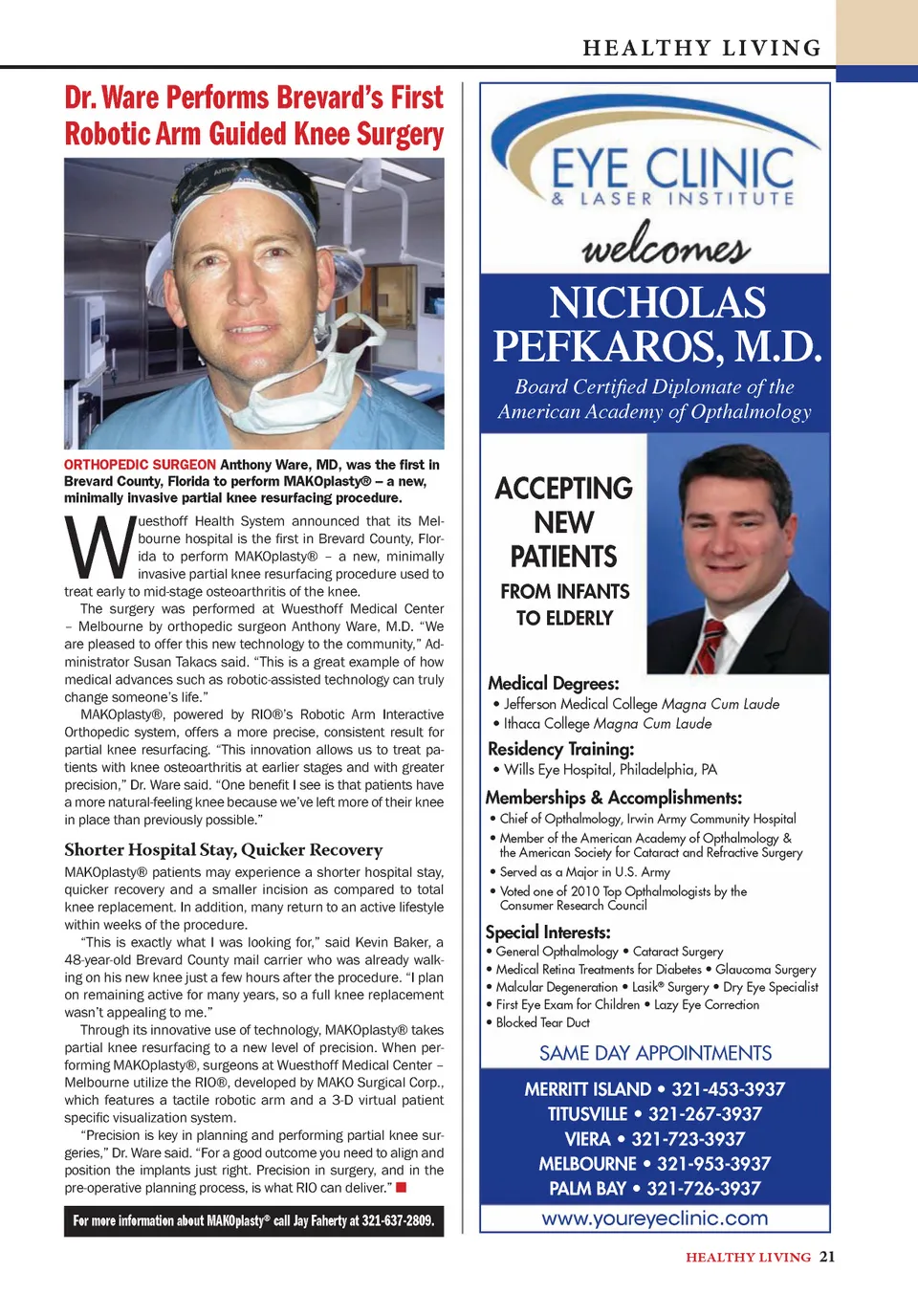 HEALTHY LIVING

Dr. Ware Performs Brevard's First Robotic Arm Guided Knee Surgery

ORTHOPEDIC SURGEON Anthony Ware, MD, was the first in Brevard County, Florida to perform MAKOplasty® – a new, minimally invasive partial knee resurfacing procedure.

Wuesthoff Health System announced that its Melbourne hospital is the first in Brevard County, Florida to perform MAKOplasty® – a new, minimally invasive partial knee resurfacing procedure used to treat early to mid-stage osteoarthritis of the knee.

The surgery was performed at Wuesthoff Medical Center – Melbourne by orthopedic surgeon Anthony Ware, M.D. "We are pleased to offer this new technology to the community," Administrator Susan Takacs said. "This is a great example of how medical advances such as robotic-assisted technology can truly change someone's life."

MAKOplasty®, powered by RIO®'s Robotic Arm Interactive Orthopedic system, offers a more precise, consistent result for partial knee resurfacing. "This innovation allows us to treat patients with knee osteoarthritis at earlier stages and with greater precision," Dr. Ware said. "One benefit I see is that patients have a more natural-feeling knee because we've left more of their knee in place than previously possible."

Shorter Hospital Stay, Quicker Recovery

MAKOplasty® patients may experience a shorter hospital stay, quicker recovery and a smaller incision as compared to total knee replacement. In addition, many return to an active lifestyle within weeks of the procedure.

"This is exactly what I was looking for," said Kevin Baker, a 48-year-old Brevard County mail carrier who was already walking on his new knee just a few hours after the procedure. "I plan on remaining active for many years, so a full knee replacement wasn't appealing to me."

Through its innovative use of technology, MAKOplasty® takes partial knee resurfacing to a new level of precision. When performing MAKOplasty®, surgeons at Wuesthoff Medical Center – Melbourne utilize the RIO®, developed by MAKO Surgical Corp., which features a tactile robotic arm and a 3-D virtual patient specific visualization system.

"Precision is key in planning and performing partial knee surgeries," Dr. Ware said. "For a good outcome you need to align and position the implants just right. Precision in surgery, and in the pre-operative planning process, is what RIO can deliver."

For more information about MAKOplasty® call Jay Faherty at 321-637-2809.

EYE CLINIC & LASER INSTITUTE

welcomes

NICHOLAS PEFKAROS, M.D.

Board Certified Diplomate of the American Academy of Opthalmology

ACCEPTING NEW PATIENTS

FROM INFANTS TO ELDERLY

Medical Degrees:
• Jefferson Medical College Magna Cum Laude
• Ithaca College Magna Cum Laude

Residency Training:
• Wills Eye Hospital, Philadelphia, PA

Memberships & Accomplishments:
• Chief of Opthalmology, Irwin Army Community Hospital
• Member of the American Academy of Opthalmology & the American Society for Cataract and Refractive Surgery
• Served as a Major in U.S. Army
• Voted one of 2010 Top Opthalmologists by the Consumer Research Council

Special Interests:
• General Opthalmology • Cataract Surgery
• Medical Retina Treatments for Diabetes • Glaucoma Surgery
• Malcular Degeneration • Lasik® Surgery • Dry Eye Specialist
• First Eye Exam for Children • Lazy Eye Correction
• Blocked Tear Duct

SAME DAY APPOINTMENTS

MERRITT ISLAND • 321-453-3937
TITUSVILLE • 321-267-3937
VIERA • 321-723-3937
MELBOURNE • 321-953-3937
PALM BAY • 321-726-3937

www.youreyeclinic.com

HEALTHY LIVING 21